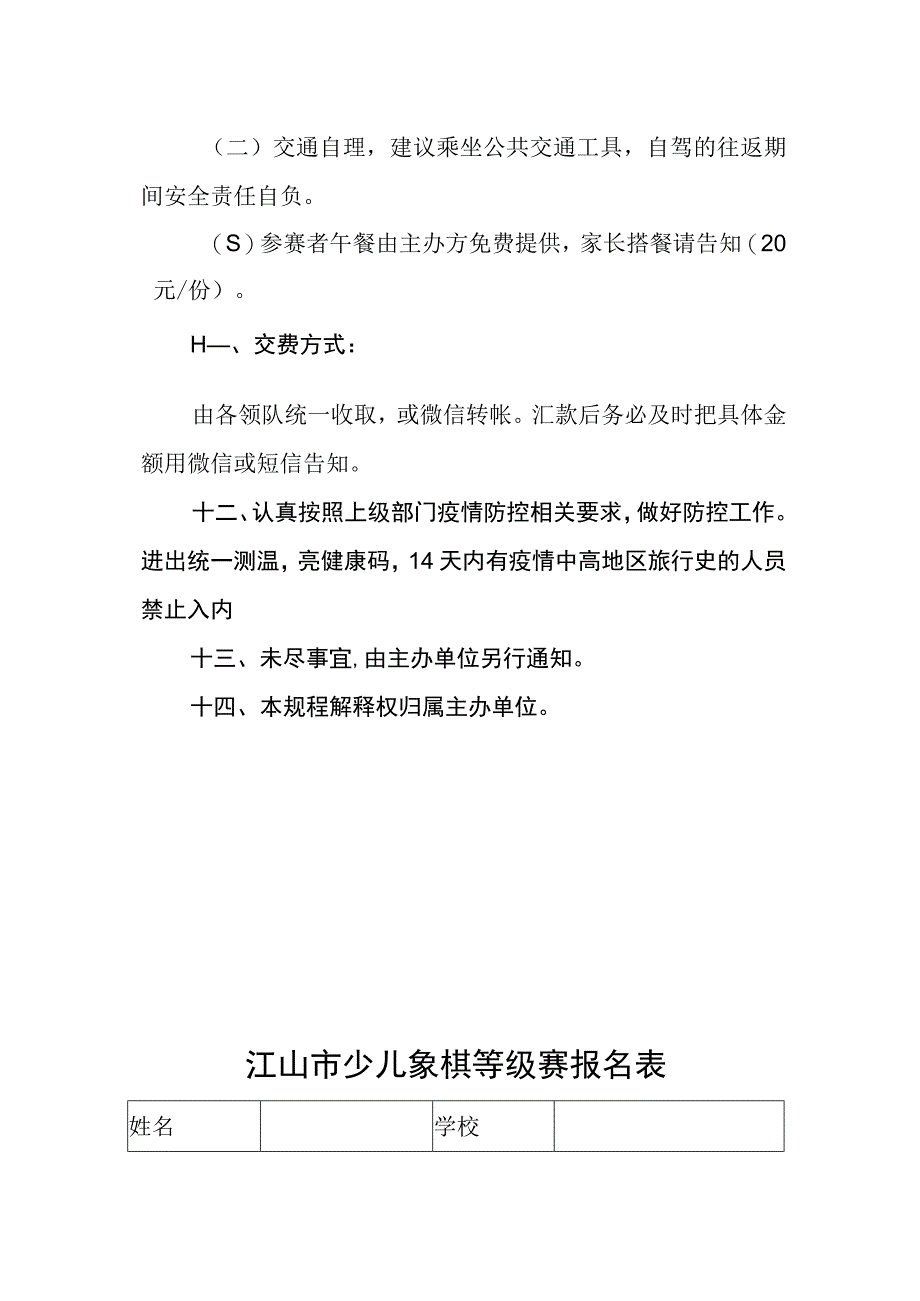 （二）交通自理，建议乘坐公共交通工具，自驾的往返期间安全责任自负。

（S）参赛者午餐由主办方免费提供，家长搭餐请告知（20元/份）。

H—、交费方式：

由各领队统一收取，或微信转帐。汇款后务必及时把具体金额用微信或短信告知。

十二、认真按照上级部门疫情防控相关要求，做好防控工作。进出统一测温，亮健康码，14天内有疫情中高地区旅行史的人员禁止入内

十三、未尽事宜，由主办单位另行通知。

十四、本规程解释权归属主办单位。

江山市少儿象棋等级赛报名表

| 姓名 |  | 学校 |  |
|---|---|---|---|